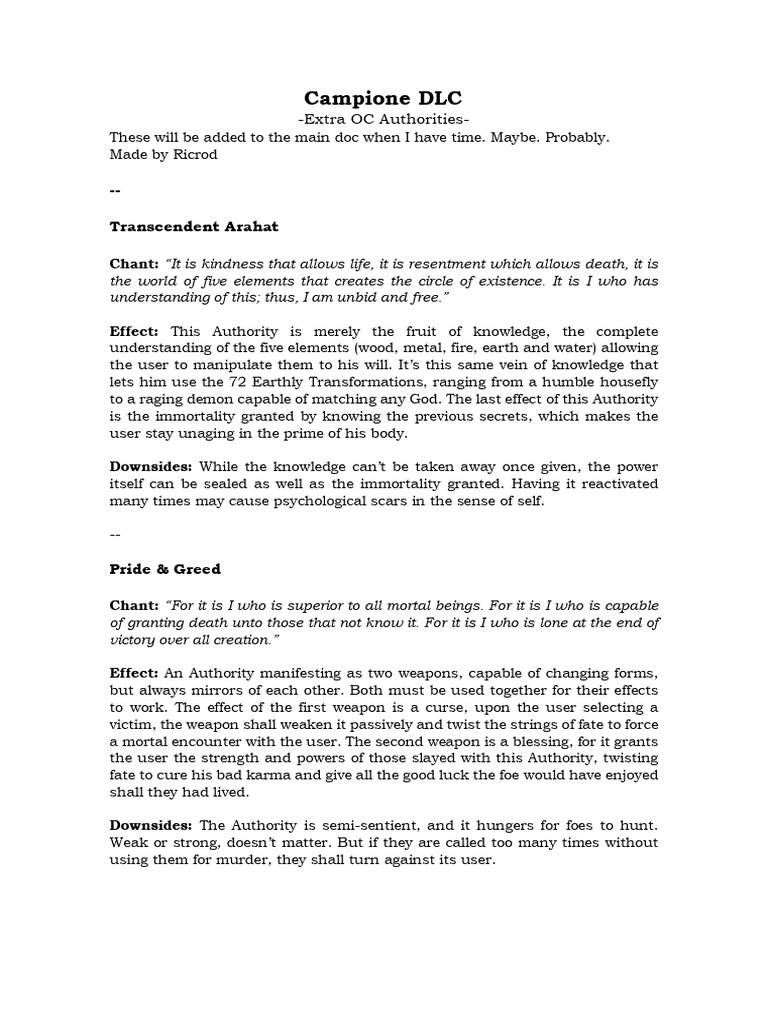 Campione DLC

-Extra OC Authorities-

These will be added to the main doc when I have time. Maybe. Probably.
Made by Ricrod

--

Transcendent Arahat

Chant: "It is kindness that allows life, it is resentment which allows death, it is the world of five elements that creates the circle of existence. It is I who has understanding of this; thus, I am unbid and free."

Effect: This Authority is merely the fruit of knowledge, the complete understanding of the five elements (wood, metal, fire, earth and water) allowing the user to manipulate them to his will. It's this same vein of knowledge that lets him use the 72 Earthly Transformations, ranging from a humble housefly to a raging demon capable of matching any God. The last effect of this Authority is the immortality granted by knowing the previous secrets, which makes the user stay unaging in the prime of his body.

Downsides: While the knowledge can't be taken away once given, the power itself can be sealed as well as the immortality granted. Having it reactivated many times may cause psychological scars in the sense of self.

--

Pride & Greed

Chant: "For it is I who is superior to all mortal beings. For it is I who is capable of granting death unto those that not know it. For it is I who is lone at the end of victory over all creation."

Effect: An Authority manifesting as two weapons, capable of changing forms, but always mirrors of each other. Both must be used together for their effects to work. The effect of the first weapon is a curse, upon the user selecting a victim, the weapon shall weaken it passively and twist the strings of fate to force a mortal encounter with the user. The second weapon is a blessing, for it grants the user the strength and powers of those slayed with this Authority, twisting fate to cure his bad karma and give all the good luck the foe would have enjoyed shall they had lived.

Downsides: The Authority is semi-sentient, and it hungers for foes to hunt. Weak or strong, doesn't matter. But if they are called too many times without using them for murder, they shall turn against its user.